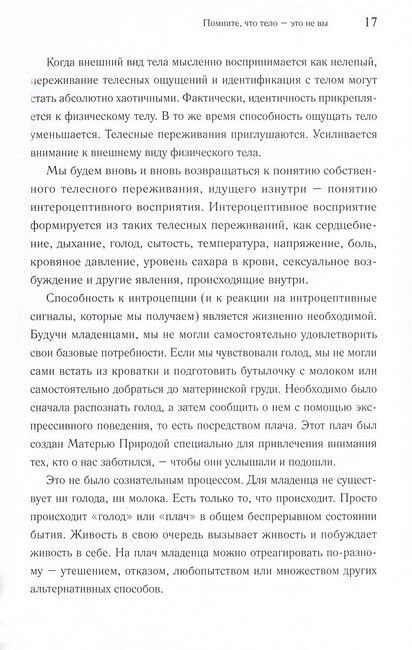 Помните, что тело — это не вы 17

Когда внешний вид тела мысленно воспринимается как нелепый, переживание телесных ощущений и идентификация с телом могут стать абсолютно хаотичными. Фактически, идентичность прикрепляется к физическому телу. В то же время способность ощущать тело уменьшается. Телесные переживания приглушаются. Усиливается внимание к внешнему виду физического тела.

Мы будем вновь и вновь возвращаться к понятию собственного телесного переживания, идущего изнутри — понятию интероцептивного восприятия. Интероцептивное восприятие формируется из таких телесных переживаний, как сердцебиение, дыхание, голод, сытость, температура, напряжение, боль, кровяное давление, уровень сахара в крови, сексуальное возбуждение и другие явления, происходящие внутри.

Способность к интроцепции (и к реакции на интроцептивные сигналы, которые мы получаем) является жизненно необходимой. Будучи младенцами, мы не могли самостоятельно удовлетворить свои базовые потребности. Если мы чувствовали голод, мы не могли сами встать из кроватки и подготовить бутылочку с молоком или самостоятельно добраться до материнской груди. Необходимо было сначала распознать голод, а затем сообщить о нем с помощью экспрессивного поведения, то есть посредством плача. Этот плач был создан Матерью Природой специально для привлечения внимания тех, кто о нас заботился, — чтобы они услышали и подошли.

Это не было сознательным процессом. Для младенца не существует ни голода, ни молока. Есть только то, что происходит. Просто происходит «голод» или «плач» в общем беспрерывном состоянии бытия. Живость в свою очередь вызывает живость и побуждает живость в себе. На плач младенца можно отреагировать по-разному — утешением, отказом, любопытством или множеством других альтернативных способов.